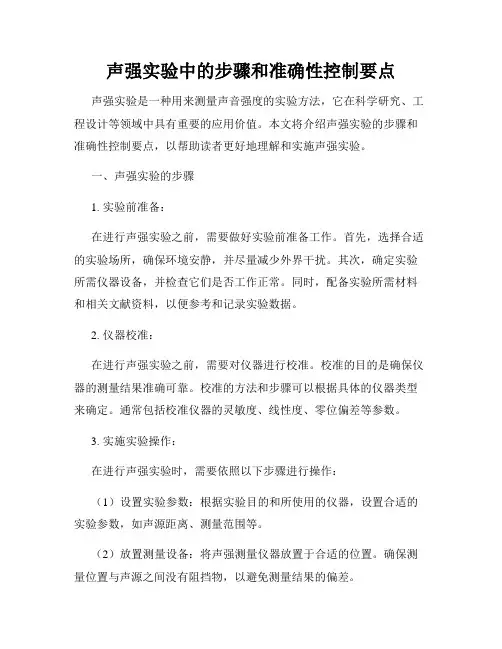 声强实验中的步骤和准确性控制要点

声强实验是一种用来测量声音强度的实验方法，它在科学研究、工程设计等领域中具有重要的应用价值。本文将介绍声强实验的步骤和准确性控制要点，以帮助读者更好地理解和实施声强实验。

一、声强实验的步骤

1. 实验前准备：

在进行声强实验之前，需要做好实验前准备工作。首先，选择合适的实验场所，确保环境安静，并尽量减少外界干扰。其次，确定实验所需仪器设备，并检查它们是否工作正常。同时，配备实验所需材料和相关文献资料，以便参考和记录实验数据。

2. 仪器校准：

在进行声强实验之前，需要对仪器进行校准。校准的目的是确保仪器的测量结果准确可靠。校准的方法和步骤可以根据具体的仪器类型来确定。通常包括校准仪器的灵敏度、线性度、零位偏差等参数。

3. 实施实验操作：

在进行声强实验时，需要依照以下步骤进行操作：

（1）设置实验参数：根据实验目的和所使用的仪器，设置合适的实验参数，如声源距离、测量范围等。

（2）放置测量设备：将声强测量仪器放置于合适的位置。确保测量位置与声源之间没有阻挡物，以避免测量结果的偏差。